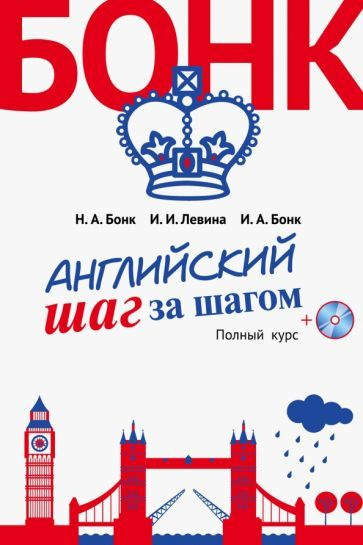 БОНК

Н. А. Бонк И. И. Левина И. А. Бонк

АНГЛИЙСКИЙ
шаг за шагом
+
Полный курс